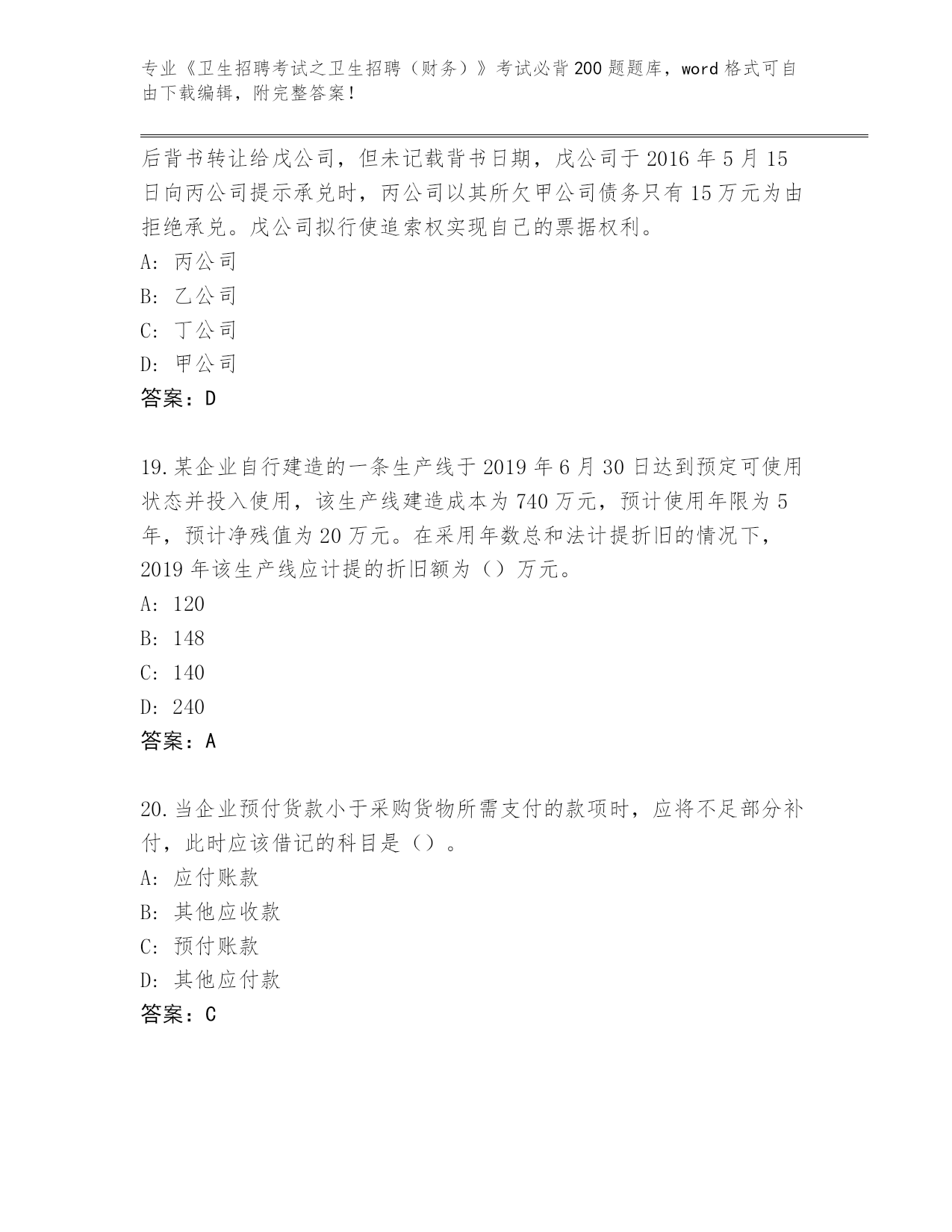 专业《卫生招聘考试之卫生招聘（财务）》考试必背200题题库，word格式可自由下载编辑，附完整答案！

后背书转让给戊公司，但未记载背书日期，戊公司于2016年5月15日向丙公司提示承兑时，丙公司以其所欠甲公司债务只有15万元为由拒绝承兑。戊公司拟行使追索权实现自己的票据权利。
A: 丙公司
B: 乙公司
C: 丁公司
D: 甲公司
答案：D

19.某企业自行建造的一条生产线于2019年6月30日达到预定可使用状态并投入使用，该生产线建造成本为740万元，预计使用年限为5年，预计净残值为20万元。在采用年数总和法计提折旧的情况下，2019年该生产线应计提的折旧额为（）万元。
A: 120
B: 148
C: 140
D: 240
答案：A

20.当企业预付货款小于采购货物所需支付的款项时，应将不足部分补付，此时应该借记的科目是（）。
A: 应付账款
B: 其他应收款
C: 预付账款
D: 其他应付款
答案：C